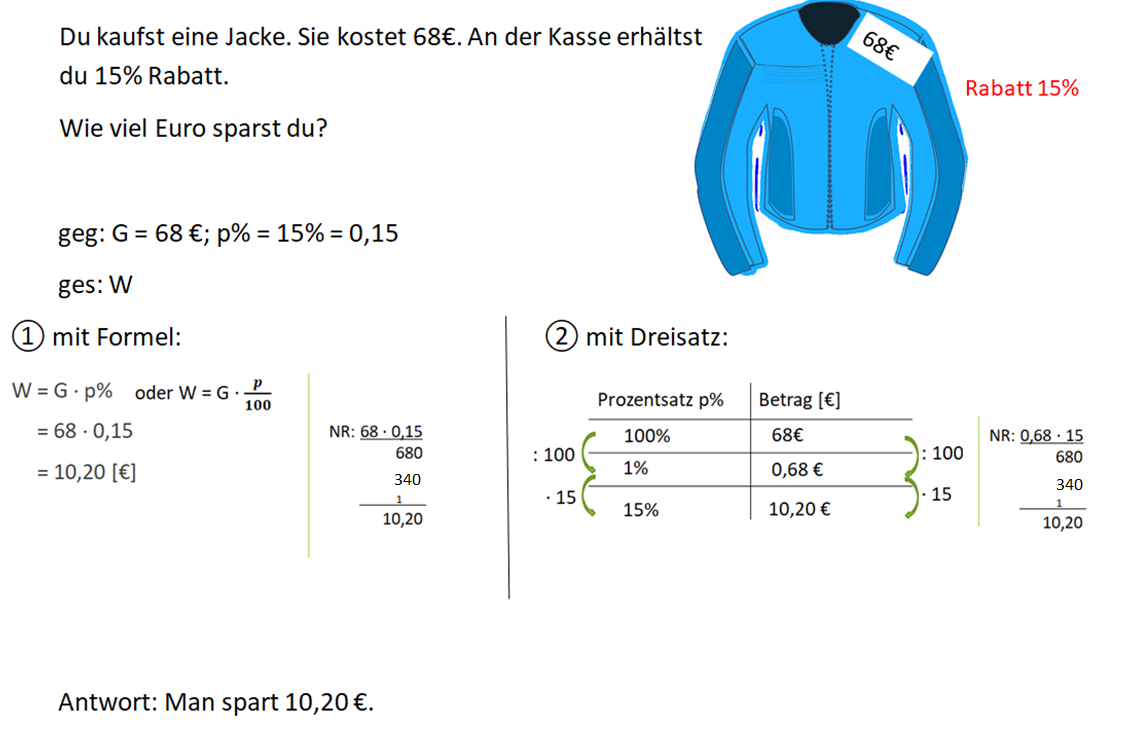 Du kaufst eine Jacke. Sie kostet 68€. An der Kasse erhältst du 15% Rabatt.

Wie viel Euro sparst du?

68€

Rabatt 15%

geg: G = 68 €; p% = 15% = 0,15

ges: W

① mit Formel:

W = G · p% oder W = G · $\frac{p}{100}$

= 68 · 0,15

= 10,20 [€]

NR: 68 · 0,15
680
340
1
10,20

② mit Dreisatz:

| Prozentsatz p% | Betrag [€] |
|---|---|
| 100% | 68€ |
| 1% | 0,68 € |
| 15% | 10,20 € |

: 100
· 15
: 100
· 15

NR: 0,68 · 15
680
340
1
10,20

Antwort: Man spart 10,20 €.